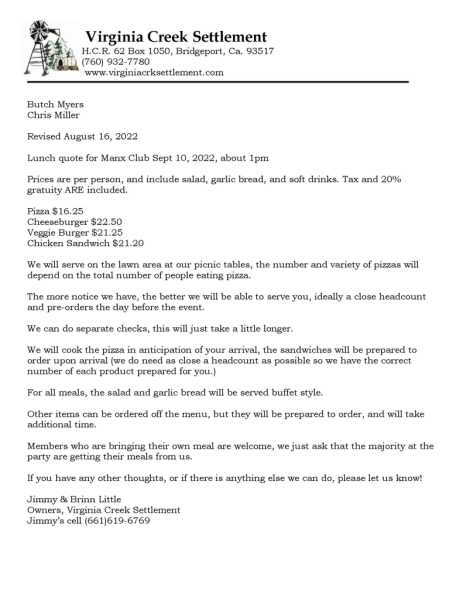 Virginia Creek Settlement
H.C.R. 62 Box 1050, Bridgeport, Ca. 93517
(760) 932-7780
www.virginiacrksettlement.com

Butch Myers
Chris Miller

Revised August 16, 2022

Lunch quote for Manx Club Sept 10, 2022, about 1pm

Prices are per person, and include salad, garlic bread, and soft drinks. Tax and 20% gratuity ARE included.

Pizza $16.25
Cheeseburger $22.50
Veggie Burger $21.25
Chicken Sandwich $21.20

We will serve on the lawn area at our picnic tables, the number and variety of pizzas will depend on the total number of people eating pizza.

The more notice we have, the better we will be able to serve you, ideally a close headcount and pre-orders the day before the event.

We can do separate checks, this will just take a little longer.

We will cook the pizza in anticipation of your arrival, the sandwiches will be prepared to order upon arrival (we do need as close a headcount as possible so we have the correct number of each product prepared for you.)

For all meals, the salad and garlic bread will be served buffet style.

Other items can be ordered off the menu, but they will be prepared to order, and will take additional time.

Members who are bringing their own meal are welcome, we just ask that the majority at the party are getting their meals from us.

If you have any other thoughts, or if there is anything else we can do, please let us know!

Jimmy & Brinn Little
Owners, Virginia Creek Settlement
Jimmy's cell (661)619-6769